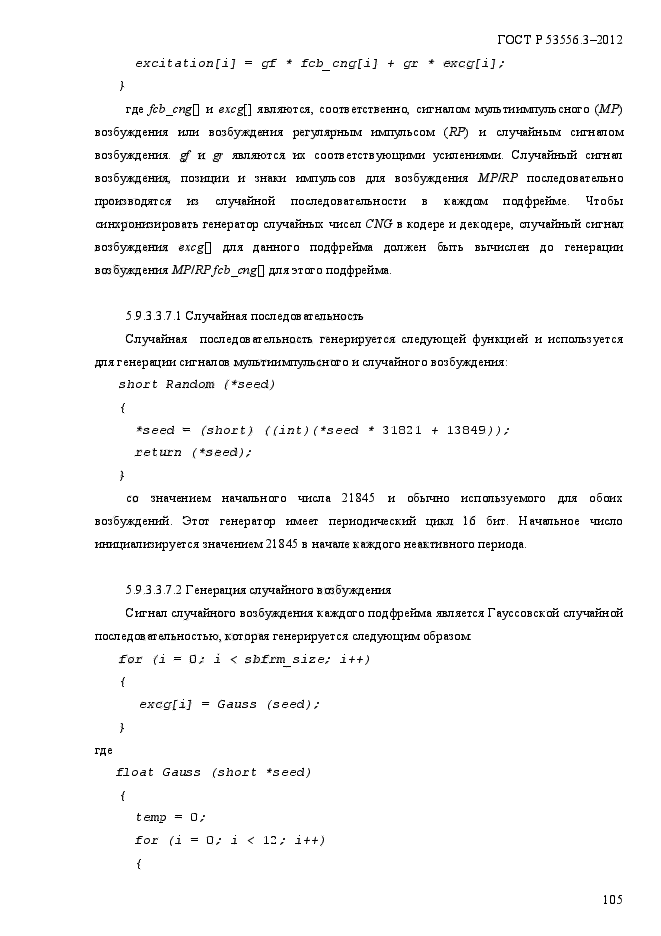 ГОСТ Р 53556.3–2012

excitation[i] = gf * fcb_cng[i] + gr * excg[i];
}

где fcb_cng[] и excg[] являются, соответственно, сигналом мультиимпульсного (MP) возбуждения или возбуждения регулярным импульсом (RP) и случайным сигналом возбуждения. gf и gr являются их соответствующими усилениями. Случайный сигнал возбуждения, позиции и знаки импульсов для возбуждения MP/RP последовательно производятся из случайной последовательности в каждом подфрейме. Чтобы синхронизировать генератор случайных чисел CNG в кодере и декодере, случайный сигнал возбуждения excg[] для данного подфрейма должен быть вычислен до генерации возбуждения MP/RP fcb_cng[] для этого подфрейма.

5.9.3.3.7.1 Случайная последовательность

Случайная последовательность генерируется следующей функцией и используется для генерации сигналов мультиимпульсного и случайного возбуждения:

short Random (*seed)
{
*seed = (short) ((int)(*seed * 31821 + 13849));
return (*seed);
}

со значением начального числа 21845 и обычно используемого для обоих возбуждений. Этот генератор имеет периодический цикл 16 бит. Начальное число инициализируется значением 21845 в начале каждого неактивного периода.

5.9.3.3.7.2 Генерация случайного возбуждения

Сигнал случайного возбуждения каждого подфрейма является Гауссовской случайной последовательностью, которая генерируется следующим образом:

for (i = 0; i < sbfrm_size; i++)
{
excg[i] = Gauss (seed);
}

где

float Gauss (short *seed)
{
temp = 0;
for (i = 0; i < 12; i++)
{

105